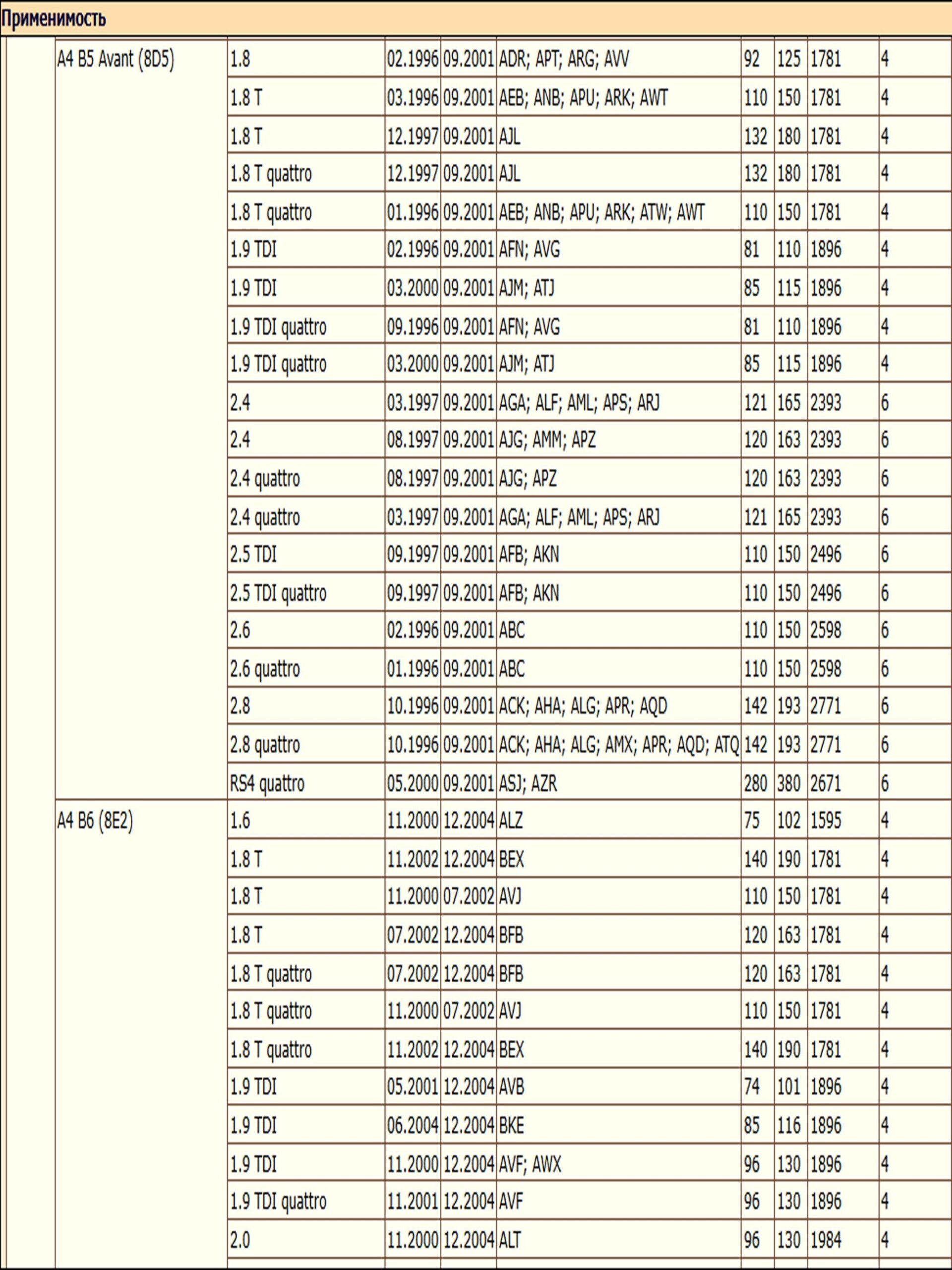 Применимость

| | | | | | | | | | |
|---|---|---|---|---|---|---|---|---|---|
| | A4 B5 Avant (8D5) | 1.8 | 02.1996 | 09.2001 | ADR; APT; ARG; AVV | 92 | 125 | 1781 | 4 |
| | | 1.8 T | 03.1996 | 09.2001 | AEB; ANB; APU; ARK; AWT | 110 | 150 | 1781 | 4 |
| | | 1.8 T | 12.1997 | 09.2001 | AJL | 132 | 180 | 1781 | 4 |
| | | 1.8 T quattro | 12.1997 | 09.2001 | AJL | 132 | 180 | 1781 | 4 |
| | | 1.8 T quattro | 01.1996 | 09.2001 | AEB; ANB; APU; ARK; ATW; AWT | 110 | 150 | 1781 | 4 |
| | | 1.9 TDI | 02.1996 | 09.2001 | AFN; AVG | 81 | 110 | 1896 | 4 |
| | | 1.9 TDI | 03.2000 | 09.2001 | AJM; ATJ | 85 | 115 | 1896 | 4 |
| | | 1.9 TDI quattro | 09.1996 | 09.2001 | AFN; AVG | 81 | 110 | 1896 | 4 |
| | | 1.9 TDI quattro | 03.2000 | 09.2001 | AJM; ATJ | 85 | 115 | 1896 | 4 |
| | | 2.4 | 03.1997 | 09.2001 | AGA; ALF; AML; APS; ARJ | 121 | 165 | 2393 | 6 |
| | | 2.4 | 08.1997 | 09.2001 | AJG; AMM; APZ | 120 | 163 | 2393 | 6 |
| | | 2.4 quattro | 08.1997 | 09.2001 | AJG; APZ | 120 | 163 | 2393 | 6 |
| | | 2.4 quattro | 03.1997 | 09.2001 | AGA; ALF; AML; APS; ARJ | 121 | 165 | 2393 | 6 |
| | | 2.5 TDI | 09.1997 | 09.2001 | AFB; AKN | 110 | 150 | 2496 | 6 |
| | | 2.5 TDI quattro | 09.1997 | 09.2001 | AFB; AKN | 110 | 150 | 2496 | 6 |
| | | 2.6 | 02.1996 | 09.2001 | ABC | 110 | 150 | 2598 | 6 |
| | | 2.6 quattro | 01.1996 | 09.2001 | ABC | 110 | 150 | 2598 | 6 |
| | | 2.8 | 10.1996 | 09.2001 | ACK; AHA; ALG; APR; AQD | 142 | 193 | 2771 | 6 |
| | | 2.8 quattro | 10.1996 | 09.2001 | ACK; AHA; ALG; AMX; APR; AQD; ATQ | 142 | 193 | 2771 | 6 |
| | | RS4 quattro | 05.2000 | 09.2001 | ASJ; AZR | 280 | 380 | 2671 | 6 |
| | A4 B6 (8E2) | 1.6 | 11.2000 | 12.2004 | ALZ | 75 | 102 | 1595 | 4 |
| | | 1.8 T | 11.2002 | 12.2004 | BEX | 140 | 190 | 1781 | 4 |
| | | 1.8 T | 11.2000 | 07.2002 | AVJ | 110 | 150 | 1781 | 4 |
| | | 1.8 T | 07.2002 | 12.2004 | BFB | 120 | 163 | 1781 | 4 |
| | | 1.8 T quattro | 07.2002 | 12.2004 | BFB | 120 | 163 | 1781 | 4 |
| | | 1.8 T quattro | 11.2000 | 07.2002 | AVJ | 110 | 150 | 1781 | 4 |
| | | 1.8 T quattro | 11.2002 | 12.2004 | BEX | 140 | 190 | 1781 | 4 |
| | | 1.9 TDI | 05.2001 | 12.2004 | AVB | 74 | 101 | 1896 | 4 |
| | | 1.9 TDI | 06.2004 | 12.2004 | BKE | 85 | 116 | 1896 | 4 |
| | | 1.9 TDI | 11.2000 | 12.2004 | AVF; AWX | 96 | 130 | 1896 | 4 |
| | | 1.9 TDI quattro | 11.2001 | 12.2004 | AVF | 96 | 130 | 1896 | 4 |
| | | 2.0 | 11.2000 | 12.2004 | ALT | 96 | 130 | 1984 | 4 |